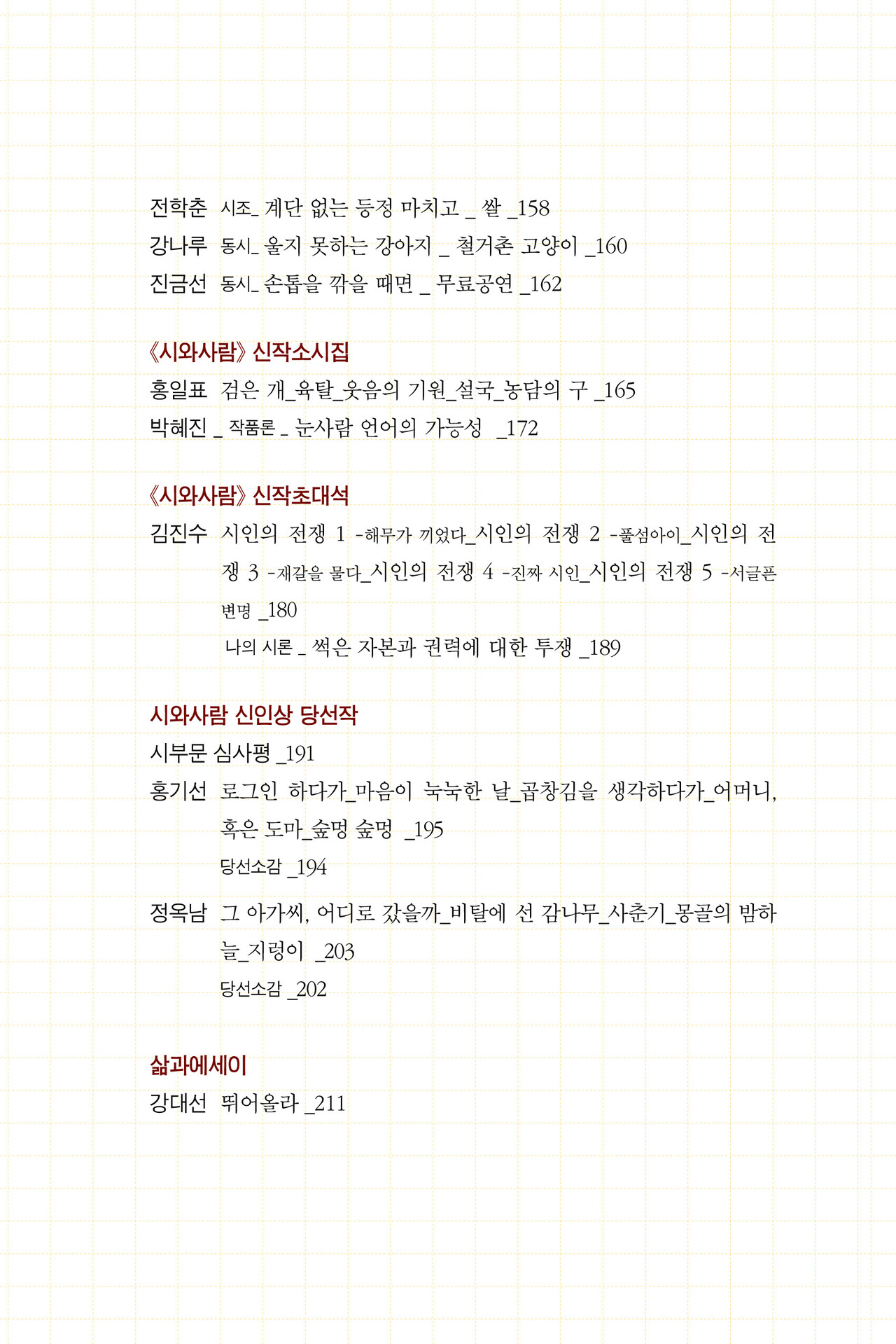 전학춘 시조_ 계단 없는 등정 마치고 _ 쌀 _158
강나루 동시_ 울지 못하는 강아지 _ 철거촌 고양이 _160
진금선 동시_ 손톱을 깎을 때면 _ 무료공연 _162

《시와사람》 신작소시집
홍일표 검은 개_육탈_웃음의 기원_설국_농담의 구 _165
박혜진 _ 작품론 _ 눈사람 언어의 가능성 _172

《시와사람》 신작초대석
김진수 시인의 전쟁 1 -해무가 끼었다_시인의 전쟁 2 -풀섬아이_시인의 전쟁 3 -재갈을 물다_시인의 전쟁 4 -진짜 시인_시인의 전쟁 5 -서글픈 변명 _180
나의 시론 _ 썩은 자본과 권력에 대한 투쟁 _189

시와사람 신인상 당선작
시부문 심사평 _191
홍기선 로그인 하다가_마음이 눅눅한 날_곱창김을 생각하다가_어머니, 혹은 도마_숲멍 숲멍 _195
당선소감 _194
정옥남 그 아가씨, 어디로 갔을까_비탈에 선 감나무_사춘기_몽골의 밤하늘_지렁이 _203
당선소감 _202

삶과에세이
강대선 뛰어올라 _211